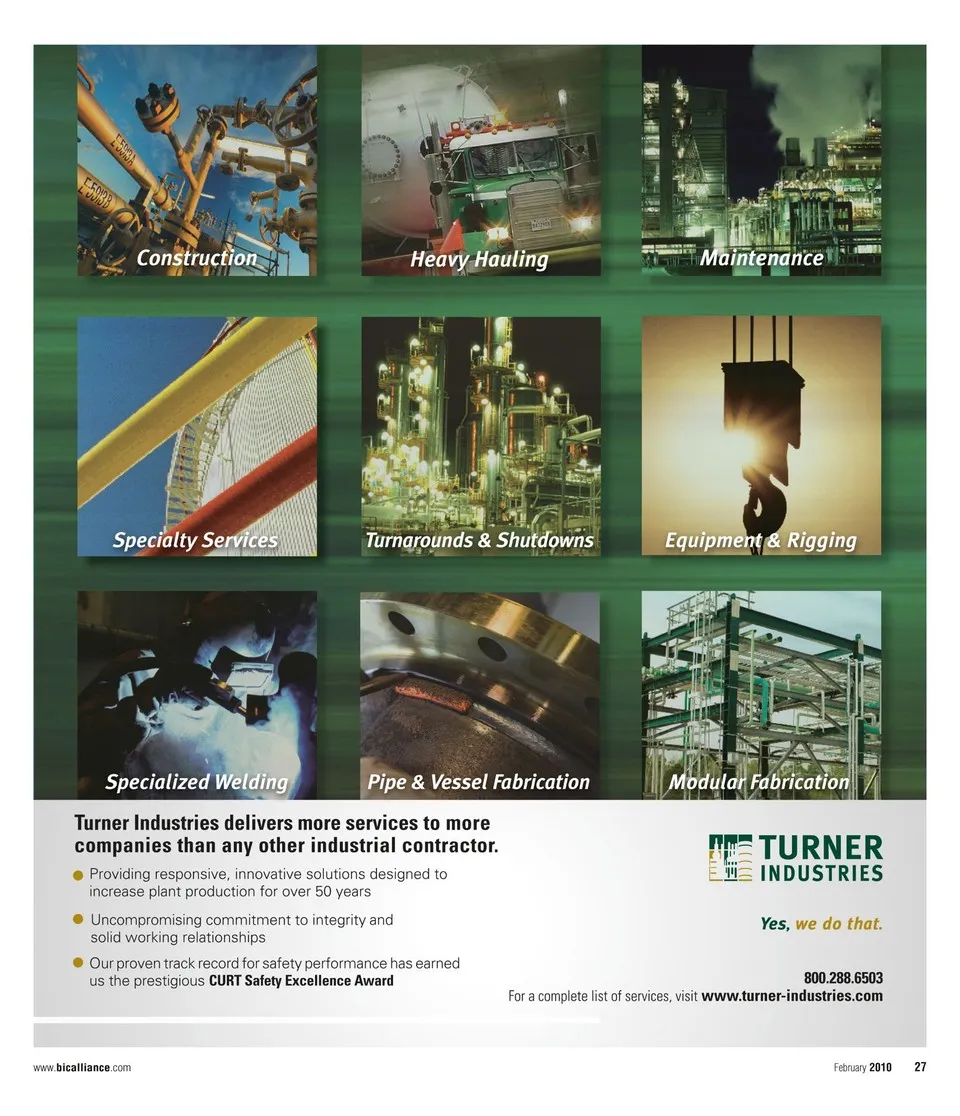 Construction

Heavy Hauling

Maintenance

Specialty Services

Turnarounds & Shutdowns

Equipment & Rigging

Specialized Welding

Pipe & Vessel Fabrication

Modular Fabrication

Turner Industries delivers more services to more companies than any other industrial contractor.

• Providing responsive, innovative solutions designed to increase plant production for over 50 years

• Uncompromising commitment to integrity and solid working relationships

• Our proven track record for safety performance has earned us the prestigious CURT Safety Excellence Award

TURNER INDUSTRIES

Yes, we do that.

800.288.6503

For a complete list of services, visit www.turner-industries.com

www.bicalliance.com

February 2010 27